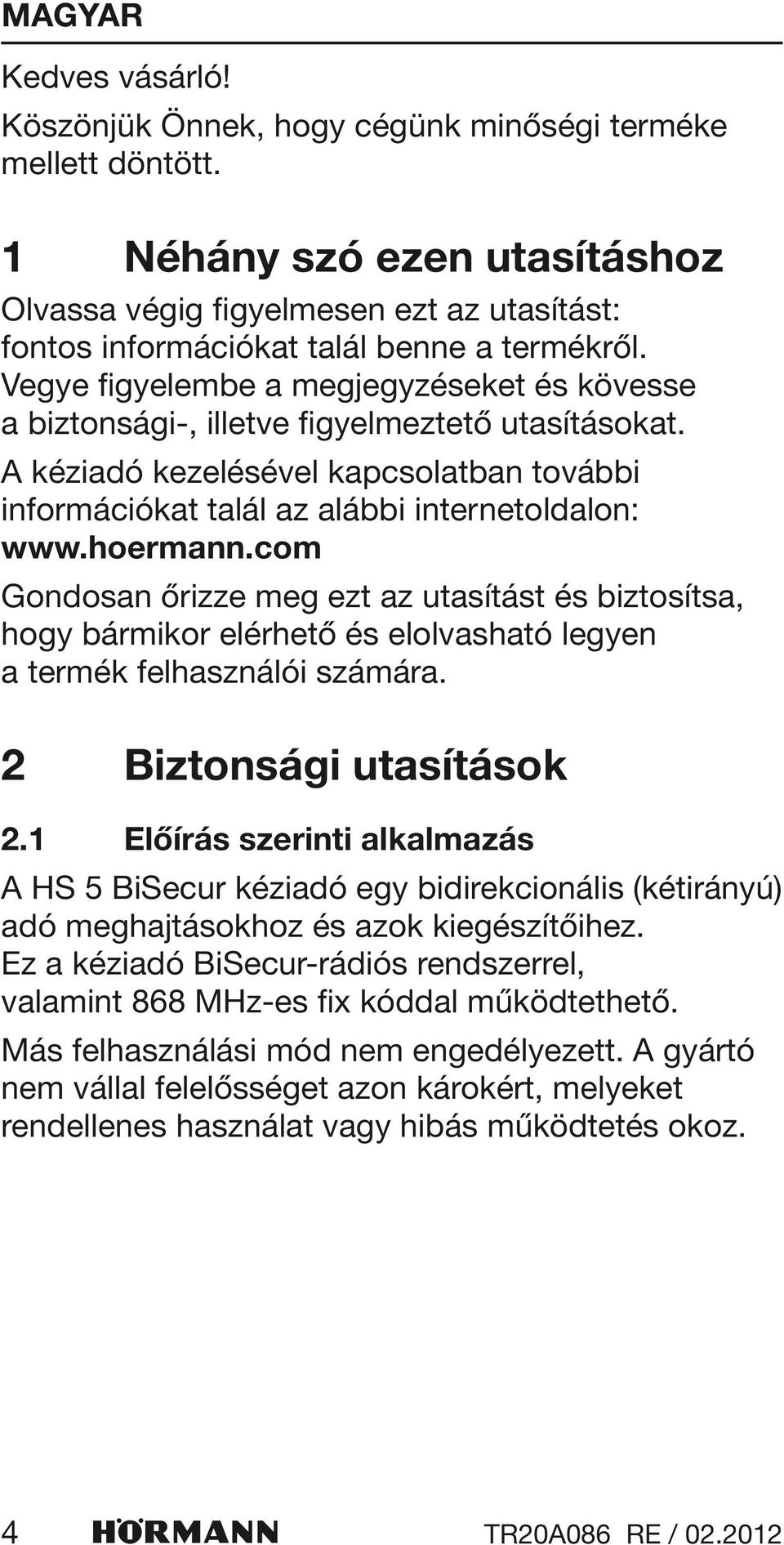 MAGYAR

Kedves vásárló!

Köszönjük Önnek, hogy cégünk minőségi terméke mellett döntött.

1 Néhány szó ezen utasításhoz

Olvassa végig figyelmesen ezt az utasítást: fontos információkat talál benne a termékről. Vegye figyelembe a megjegyzéseket és kövesse a biztonsági-, illetve figyelmeztető utasításokat.

A kéziadó kezelésével kapcsolatban további információkat talál az alábbi internetoldalon: www.hoermann.com

Gondosan őrizze meg ezt az utasítást és biztosítsa, hogy bármikor elérhető és elolvasható legyen a termék felhasználói számára.

2 Biztonsági utasítások

2.1 Előírás szerinti alkalmazás

A HS 5 BiSecur kéziadó egy bidirekcionális (kétirányú) adó meghajtásokhoz és azok kiegészítőihez. Ez a kéziadó BiSecur-rádiós rendszerrel, valamint 868 MHz-es fix kóddal működtethető.

Más felhasználási mód nem engedélyezett. A gyártó nem vállal felelősséget azon károkért, melyeket rendellenes használat vagy hibás működtetés okoz.

4 HÖRMANN TR20A086 RE / 02.2012